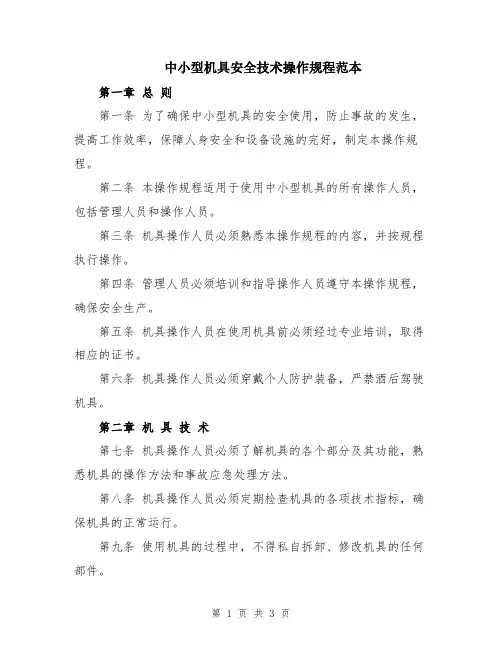 中小型机具安全技术操作规程范本

第一章 总 则

第一条 为了确保中小型机具的安全使用，防止事故的发生，提高工作效率，保障人身安全和设备设施的完好，制定本操作规程。

第二条 本操作规程适用于使用中小型机具的所有操作人员，包括管理人员和操作人员。

第三条 机具操作人员必须熟悉本操作规程的内容，并按规程执行操作。

第四条 管理人员必须培训和指导操作人员遵守本操作规程，确保安全生产。

第五条 机具操作人员在使用机具前必须经过专业培训，取得相应的证书。

第六条 机具操作人员必须穿戴个人防护装备，严禁酒后驾驶机具。

第二章 机 具 技 术

第七条 机具操作人员必须了解机具的各个部分及其功能，熟悉机具的操作方法和事故应急处理方法。

第八条 机具操作人员必须定期检查机具的各项技术指标，确保机具的正常运行。

第九条 使用机具的过程中，不得私自拆卸、修改机具的任何部件。

第 1 页 共 3 页